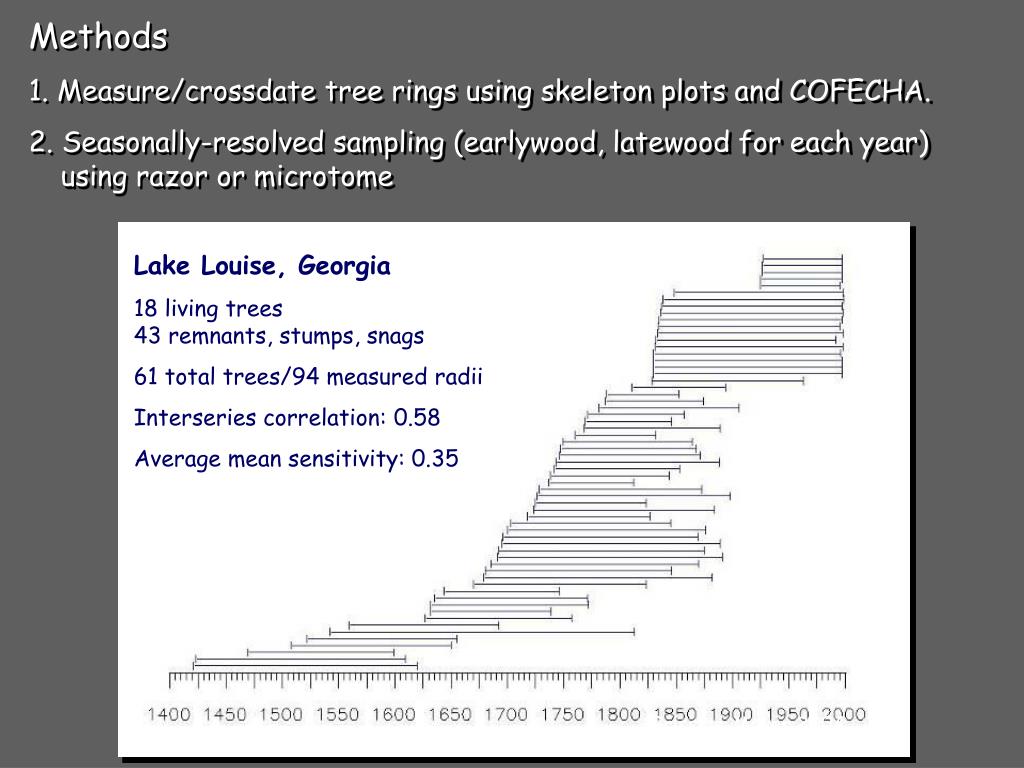 Methods

1. Measure/crossdate tree rings using skeleton plots and COFECHA.

2. Seasonally-resolved sampling (earlywood, latewood for each year) using razor or microtome

Lake Louise, Georgia

18 living trees
43 remnants, stumps, snags

61 total trees/94 measured radii

Interseries correlation: 0.58

Average mean sensitivity: 0.35

1400 1450 1500 1550 1600 1650 1700 1750 1800 1850 1900 1950 2000